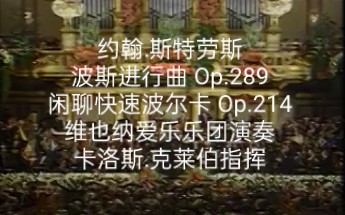 约翰.斯特劳斯
波斯进行曲 Op.289
闲聊快速波尔卡 Op.214
维也纳爱乐乐团演奏
卡洛斯.克莱伯指挥